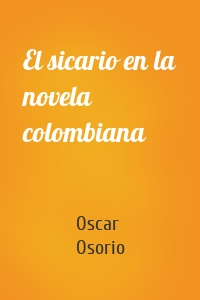 El sicario en la novela colombiana

Oscar Osorio